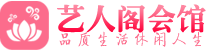 艺人阁会馆
品质生活休闲人生